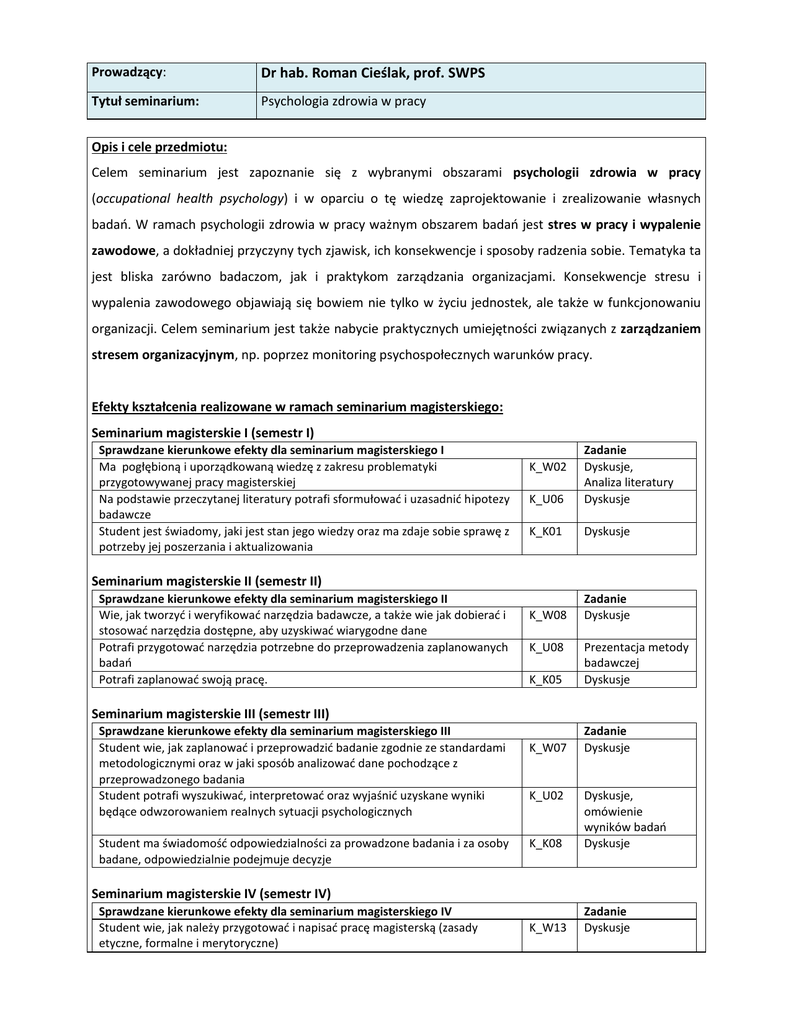 | Prowadzący: | Dr hab. Roman Cieślak, prof. SWPS |
|---|---|
| Tytuł seminarium: | Psychologia zdrowia w pracy |

Opis i cele przedmiotu:

Celem seminarium jest zapoznanie się z wybranymi obszarami psychologii zdrowia w pracy (occupational health psychology) i w oparciu o tę wiedzę zaprojektowanie i zrealizowanie własnych badań. W ramach psychologii zdrowia w pracy ważnym obszarem badań jest stres w pracy i wypalenie zawodowe, a dokładniej przyczyny tych zjawisk, ich konsekwencje i sposoby radzenia sobie. Tematyka ta jest bliska zarówno badaczom, jak i praktykom zarządzania organizacjami. Konsekwencje stresu i wypalenia zawodowego objawiają się bowiem nie tylko w życiu jednostek, ale także w funkcjonowaniu organizacji. Celem seminarium jest także nabycie praktycznych umiejętności związanych z zarządzaniem stresem organizacyjnym, np. poprzez monitoring psychospołecznych warunków pracy.

Efekty kształcenia realizowane w ramach seminarium magisterskiego:

Seminarium magisterskie I (semestr I)

| Sprawdzane kierunkowe efekty dla seminarium magisterskiego I | | Zadanie |
|---|---|---|
| Ma pogłębioną i uporządkowaną wiedzę z zakresu problematyki przygotowywanej pracy magisterskiej | K_W02 | Dyskusje, Analiza literatury |
| Na podstawie przeczytanej literatury potrafi sformułować i uzasadnić hipotezy badawcze | K_U06 | Dyskusje |
| Student jest świadomy, jaki jest stan jego wiedzy oraz ma zdaje sobie sprawę z potrzeby jej poszerzania i aktualizowania | K_K01 | Dyskusje |

Seminarium magisterskie II (semestr II)

| Sprawdzane kierunkowe efekty dla seminarium magisterskiego II | | Zadanie |
|---|---|---|
| Wie, jak tworzyć i weryfikować narzędzia badawcze, a także wie jak dobierać i stosować narzędzia dostępne, aby uzyskiwać wiarygodne dane | K_W08 | Dyskusje |
| Potrafi przygotować narzędzia potrzebne do przeprowadzenia zaplanowanych badań | K_U08 | Prezentacja metody badawczej |
| Potrafi zaplanować swoją pracę. | K_K05 | Dyskusje |

Seminarium magisterskie III (semestr III)

| Sprawdzane kierunkowe efekty dla seminarium magisterskiego III | | Zadanie |
|---|---|---|
| Student wie, jak zaplanować i przeprowadzić badanie zgodnie ze standardami metodologicznymi oraz w jaki sposób analizować dane pochodzące z przeprowadzonego badania | K_W07 | Dyskusje |
| Student potrafi wyszukiwać, interpretować oraz wyjaśnić uzyskane wyniki będące odwzorowaniem realnych sytuacji psychologicznych | K_U02 | Dyskusje, omówienie wyników badań |
| Student ma świadomość odpowiedzialności za prowadzone badania i za osoby badane, odpowiedzialnie podejmuje decyzje | K_K08 | Dyskusje |

Seminarium magisterskie IV (semestr IV)

| Sprawdzane kierunkowe efekty dla seminarium magisterskiego IV | | Zadanie |
|---|---|---|
| Student wie, jak należy przygotować i napisać pracę magisterską (zasady etyczne, formalne i merytoryczne) | K_W13 | Dyskusje |